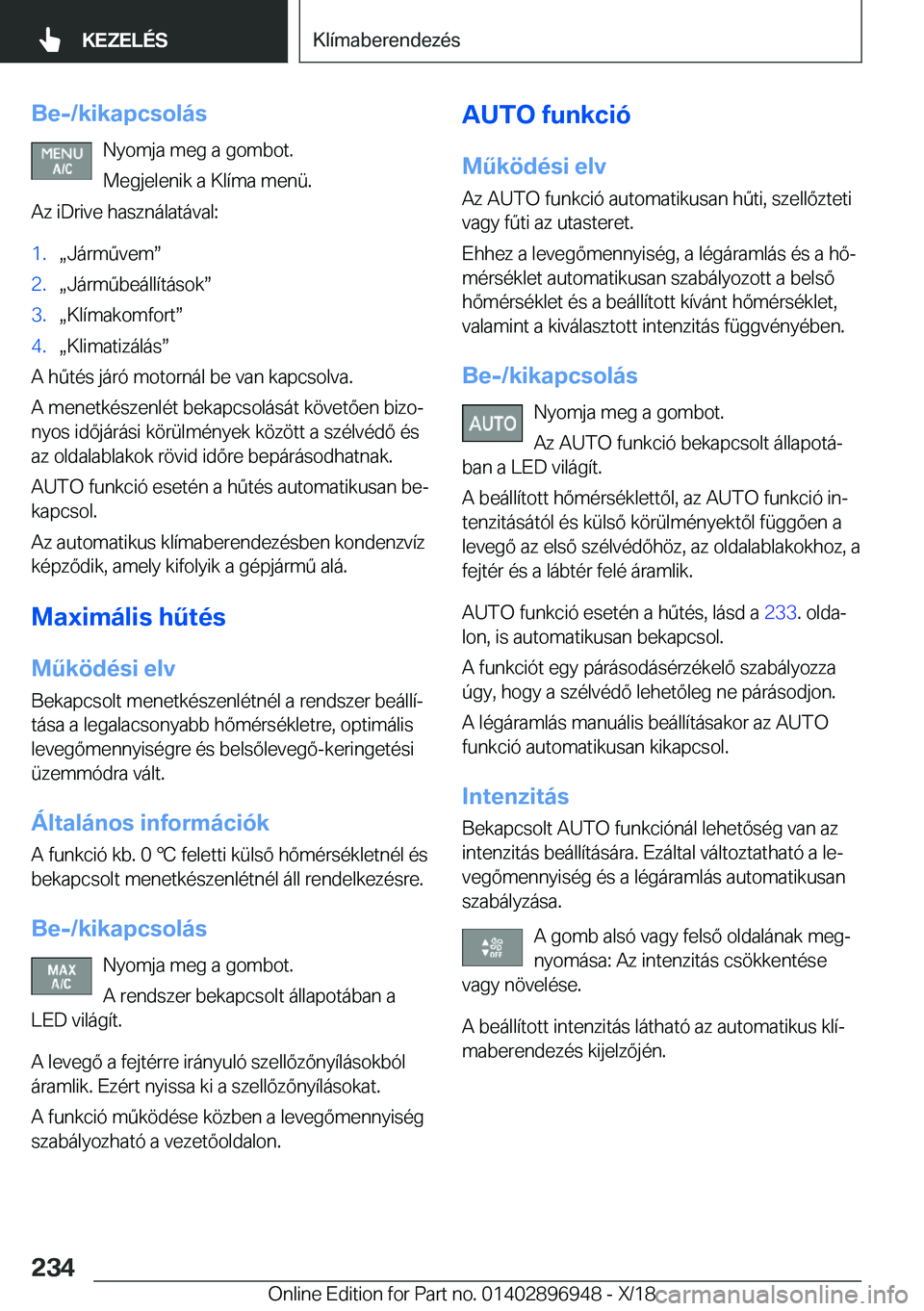 KEZELÉS

Klímaberendezés

Be-/kikapcsolás

MENU A/C

Nyomja meg a gombot.

Megjelenik a Klíma menü.

Az iDrive használatával:

1. „Járművem”
2. „Járműbeállítások”
3. „Klímakomfort”
4. „Klimatizálás”

A hűtés járó motornál be van kapcsolva.

A menetkészenlét bekapcsolását követően bizonyos időjárási körülmények között a szélvédő és az oldalablakok rövid időre bepárásodhatnak.

AUTO funkció esetén a hűtés automatikusan bekapcsol.

Az automatikus klímaberendezésben kondenzvíz képződik, amely kifolyik a gépjármű alá.

Maximális hűtés

Működési elv

Bekapcsolt menetkészenlétnél a rendszer beállítása a legalacsonyabb hőmérsékletre, optimális levegőmennyiségre és belsőlevegő-keringetési üzemmódra vált.

Általános információk

A funkció kb. 0 ℃ feletti külső hőmérsékletnél és bekapcsolt menetkészenlétnél áll rendelkezésre.

Be-/kikapcsolás

MAX A/C

Nyomja meg a gombot.

A rendszer bekapcsolt állapotában a LED világít.

A levegő a fejtérre irányuló szellőzőnyílásokból áramlik. Ezért nyissa ki a szellőzőnyílásokat.

A funkció működése közben a levegőmennyiség szabályozható a vezetőoldalon.

AUTO funkció

Működési elv

Az AUTO funkció automatikusan hűti, szellőzteti vagy fűti az utasteret.

Ehhez a levegőmennyiség, a légáramlás és a hőmérséklet automatikusan szabályozott a belső hőmérséklet és a beállított kívánt hőmérséklet, valamint a kiválasztott intenzitás függvényében.

Be-/kikapcsolás

AUTO

Nyomja meg a gombot.

Az AUTO funkció bekapcsolt állapotában a LED világít.

A beállított hőmérséklettől, az AUTO funkció intenzitásától és külső körülményektől függően a levegő az első szélvédőhöz, az oldalablakokhoz, a fejtér és a lábtér felé áramlik.

AUTO funkció esetén a hűtés, lásd a 233. oldalon, is automatikusan bekapcsol.

A funkciót egy párásodásérzékelő szabályozza úgy, hogy a szélvédő lehetőleg ne párásodjon.

A légáramlás manuális beállításakor az AUTO funkció automatikusan kikapcsol.

Intenzitás

Bekapcsolt AUTO funkciónál lehetőség van az intenzitás beállítására. Ezáltal változtatható a levegőmennyiség és a légáramlás automatikusan szabályzása.

OFF

A gomb alsó vagy felső oldalának megnyomása: Az intenzitás csökkentése vagy növelése.

A beállított intenzitás látható az automatikus klímaberendezés kijelzőjén.

234

Online Edition for Part no. 01402896948 - X/18

carmanualsonline.info